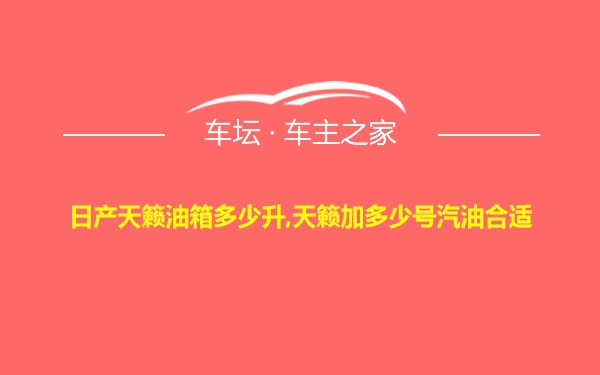 车坛 · 车主之家

日产天籁油箱多少升,天籁加多少号汽油合适